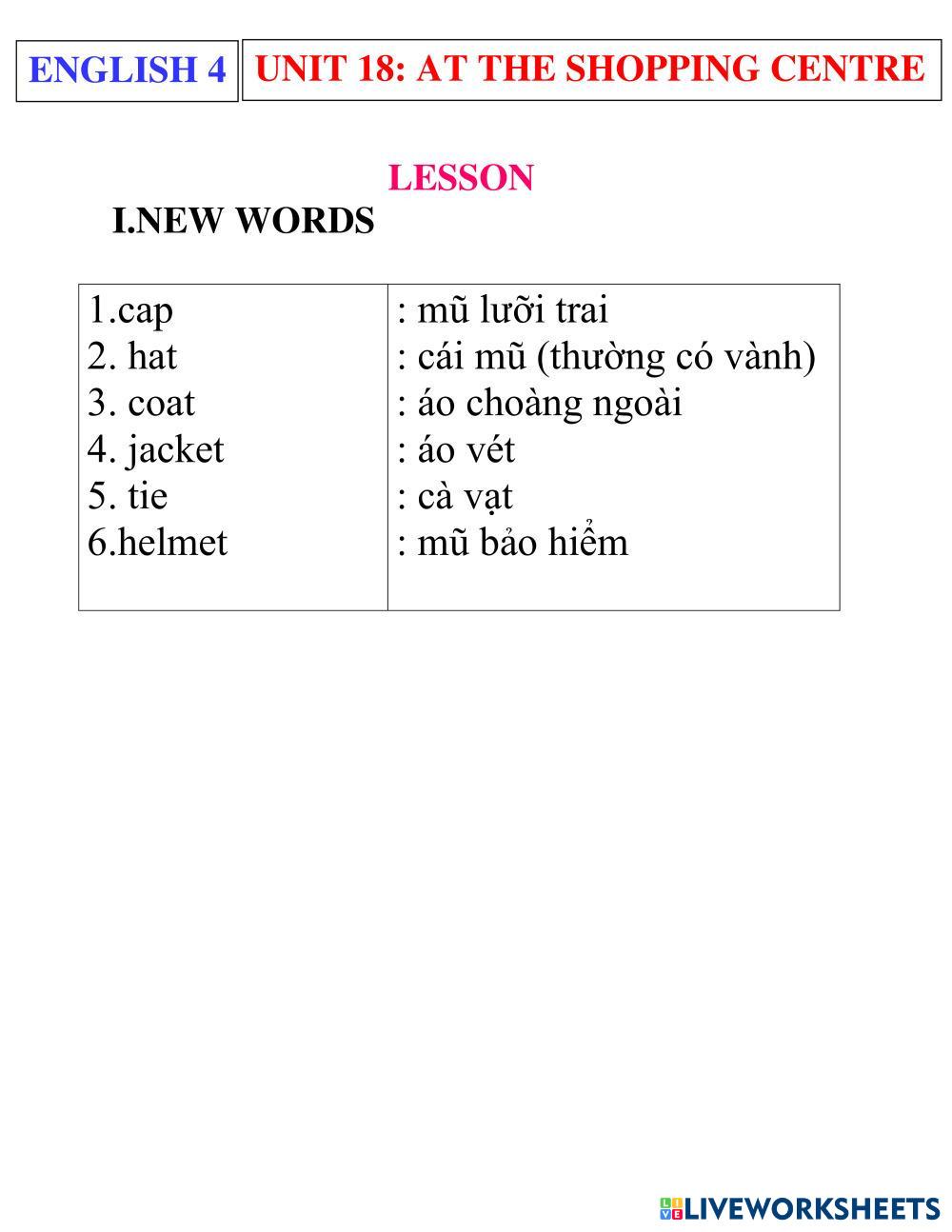 | ENGLISH 4 | UNIT 18: AT THE SHOPPING CENTRE |
|---|---|

LESSON

I.NEW WORDS

| 1.cap | : mũ lưỡi trai |
|---|---|
| 2. hat | : cái mũ (thường có vành) |
| 3. coat | : áo choàng ngoài |
| 4. jacket | : áo vét |
| 5. tie | : cà vạt |
| 6.helmet | : mũ bảo hiểm |

LIVEWORKSHEETS